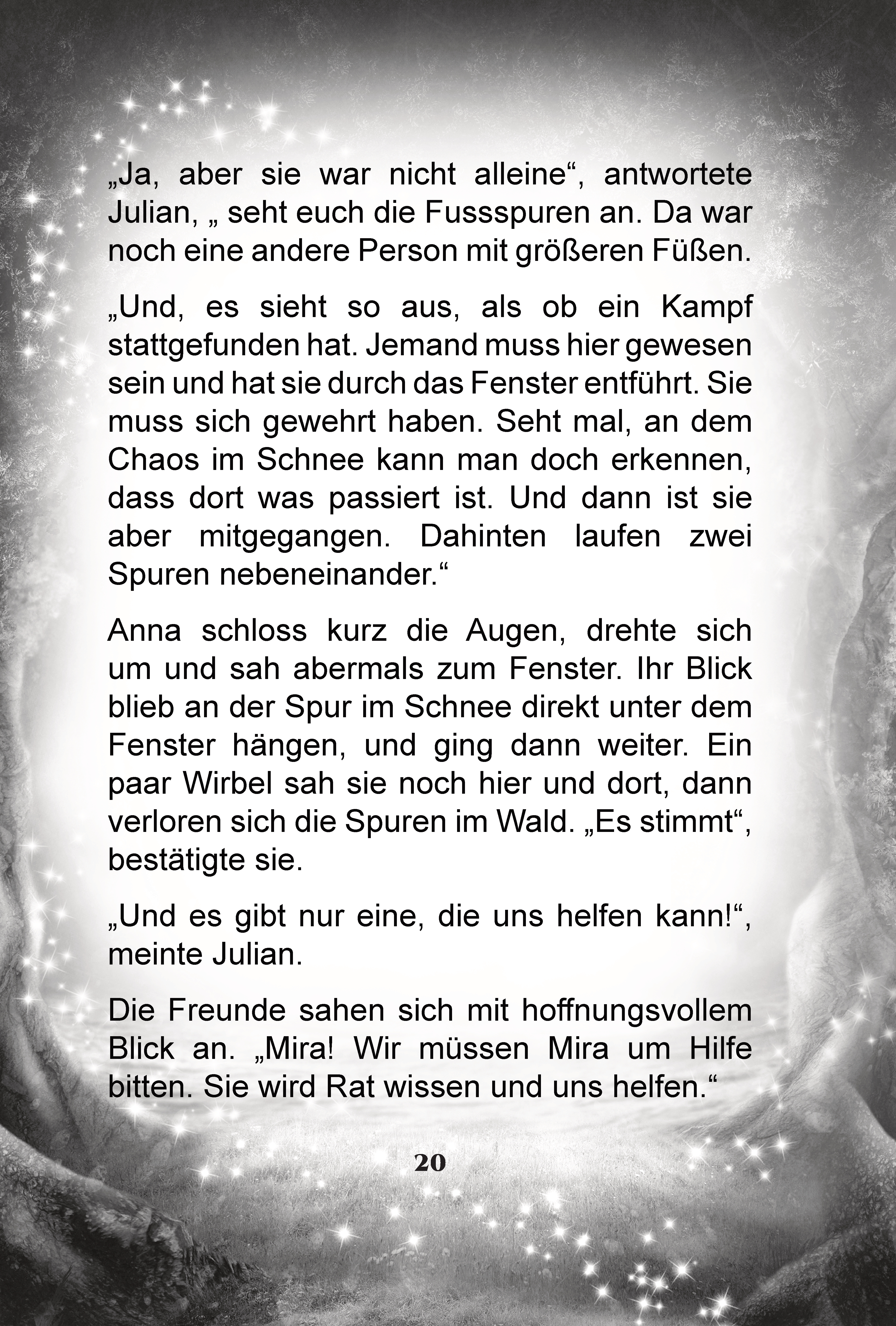 „Ja, aber sie war nicht alleine“, antwortete Julian, „ seht euch die Fussspuren an. Da war noch eine andere Person mit größeren Füßen.

„Und, es sieht so aus, als ob ein Kampf stattgefunden hat. Jemand muss hier gewesen sein und hat sie durch das Fenster entführt. Sie muss sich gewehrt haben. Seht mal, an dem Chaos im Schnee kann man doch erkennen, dass dort was passiert ist. Und dann ist sie aber mitgegangen. Dahinten laufen zwei Spuren nebeneinander.“

Anna schloss kurz die Augen, drehte sich um und sah abermals zum Fenster. Ihr Blick blieb an der Spur im Schnee direkt unter dem Fenster hängen, und ging dann weiter. Ein paar Wirbel sah sie noch hier und dort, dann verloren sich die Spuren im Wald. „Es stimmt“, bestätigte sie.

„Und es gibt nur eine, die uns helfen kann!“, meinte Julian.

Die Freunde sahen sich mit hoffnungsvollem Blick an. „Mira! Wir müssen Mira um Hilfe bitten. Sie wird Rat wissen und uns helfen.“

20